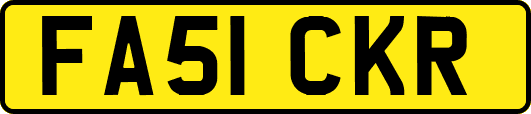 FA51 CKR